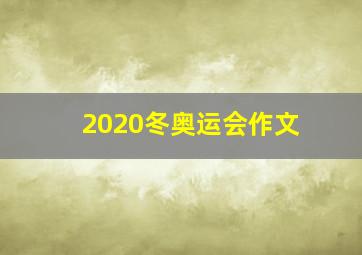 2020冬奥运会作文